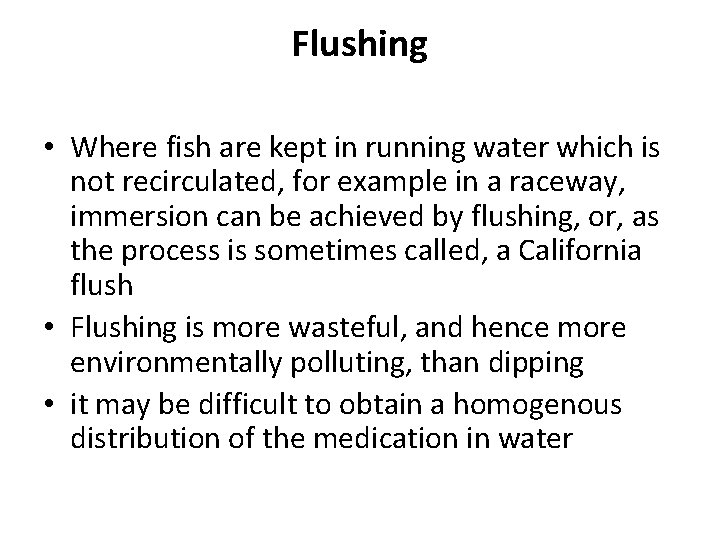 Flushing

• Where fish are kept in running water which is not recirculated, for example in a raceway, immersion can be achieved by flushing, or, as the process is sometimes called, a California flush
• Flushing is more wasteful, and hence more environmentally polluting, than dipping
• it may be difficult to obtain a homogenous distribution of the medication in water